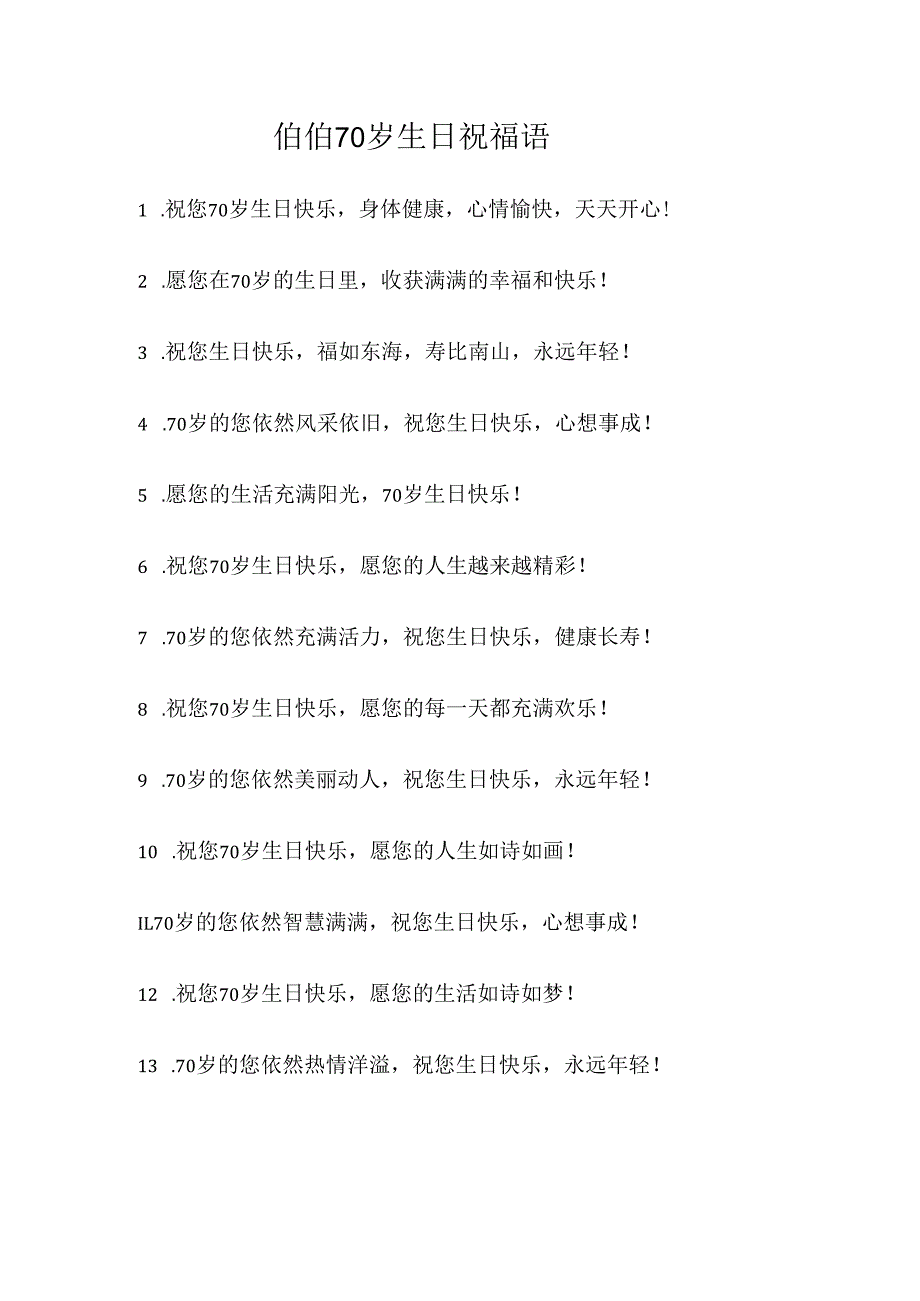 伯伯70岁生日祝福语

1 .祝您70岁生日快乐，身体健康，心情愉快，天天开心！

2 .愿您在70岁的生日里，收获满满的幸福和快乐！

3 .祝您生日快乐，福如东海，寿比南山，永远年轻！

4 .70岁的您依然风采依旧，祝您生日快乐，心想事成！

5 .愿您的生活充满阳光，70岁生日快乐！

6 .祝您70岁生日快乐，愿您的人生越来越精彩！

7 .70岁的您依然充满活力，祝您生日快乐，健康长寿！

8 .祝您70岁生日快乐，愿您的每一天都充满欢乐！

9 .70岁的您依然美丽动人，祝您生日快乐，永远年轻！

10 .祝您70岁生日快乐，愿您的人生如诗如画！

IL70岁的您依然智慧满满，祝您生日快乐，心想事成！

12 .祝您70岁生日快乐，愿您的生活如诗如梦！

13 .70岁的您依然热情洋溢，祝您生日快乐，永远年轻！